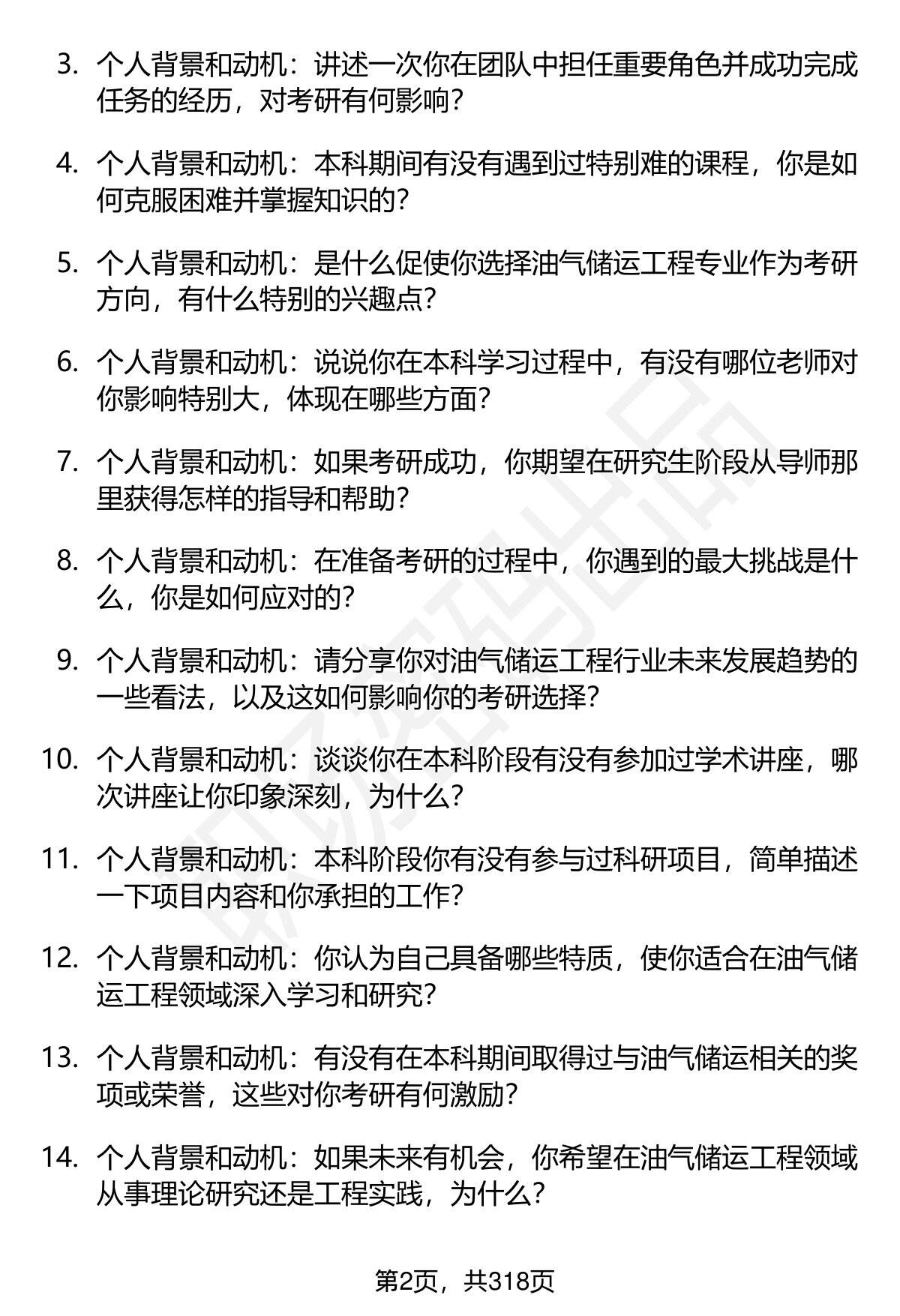 3. 个人背景和动机：讲述一次你在团队中担任重要角色并成功完成任务的经历，对考研有何影响？

4. 个人背景和动机：本科期间有没有遇到过特别难的课程，你是如何克服困难并掌握知识的？

5. 个人背景和动机：是什么促使你选择油气储运工程专业作为考研方向，有什么特别的兴趣点？

6. 个人背景和动机：说说你在本科学习过程中，有没有哪位老师对你影响特别大，体现在哪些方面？

7. 个人背景和动机：如果考研成功，你期望在研究生阶段从导师那里获得怎样的指导和帮助？

8. 个人背景和动机：在准备考研的过程中，你遇到的最大挑战是什么，你是如何应对的？

9. 个人背景和动机：请分享你对油气储运工程行业未来发展趋势的一些看法，以及这如何影响你的考研选择？

10. 个人背景和动机：谈谈你在本科阶段有没有参加过学术讲座，哪次讲座让你印象深刻，为什么？

11. 个人背景和动机：本科阶段你有没有参与过科研项目，简单描述一下项目内容和你承担的工作？

12. 个人背景和动机：你认为自己具备哪些特质，使你适合在油气储运工程领域深入学习和研究？

13. 个人背景和动机：有没有在本科期间取得过与油气储运相关的奖项或荣誉，这些对你考研有何激励？

14. 个人背景和动机：如果未来有机会，你希望在油气储运工程领域从事理论研究还是工程实践，为什么？

第2页，共318页